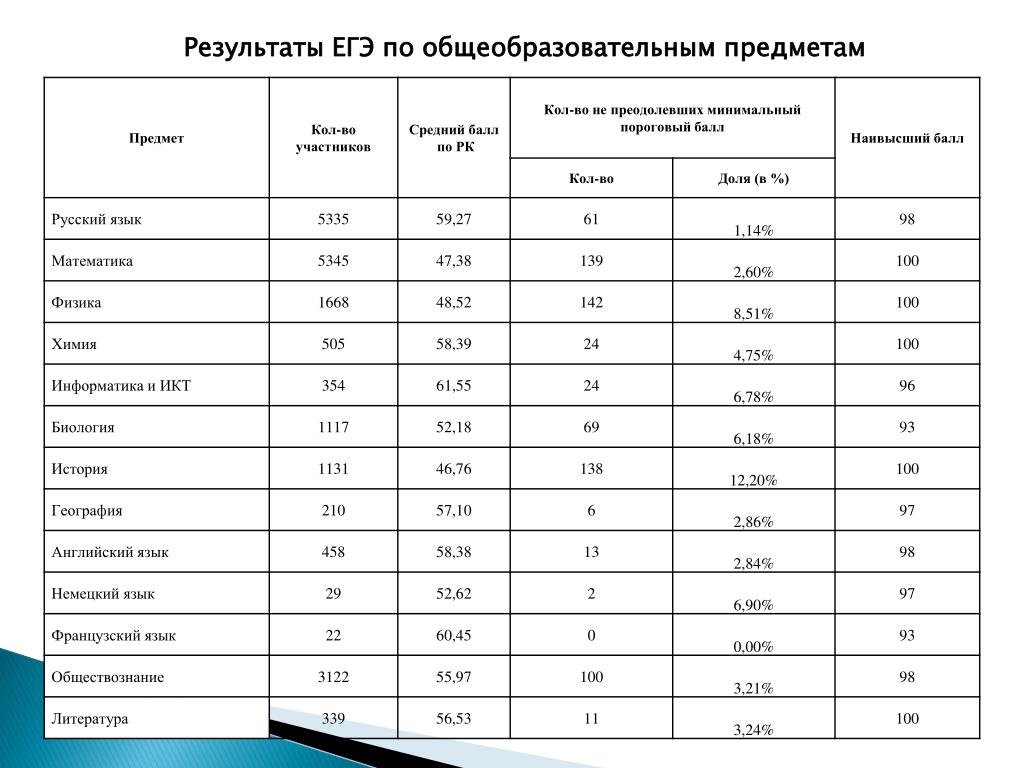 Результаты ЕГЭ по общеобразовательным предметам

| Предмет | Кол-во участников | Средний балл по РК | Кол-во не преодолевших минимальный пороговый балл: Кол-во | Кол-во не преодолевших минимальный пороговый балл: Доля (в %) | Наивысший балл |
|---|---|---|---|---|---|
| Русский язык | 5335 | 59,27 | 61 | 1,14% | 98 |
| Математика | 5345 | 47,38 | 139 | 2,60% | 100 |
| Физика | 1668 | 48,52 | 142 | 8,51% | 100 |
| Химия | 505 | 58,39 | 24 | 4,75% | 100 |
| Информатика и ИКТ | 354 | 61,55 | 24 | 6,78% | 96 |
| Биология | 1117 | 52,18 | 69 | 6,18% | 93 |
| История | 1131 | 46,76 | 138 | 12,20% | 100 |
| География | 210 | 57,10 | 6 | 2,86% | 97 |
| Английский язык | 458 | 58,38 | 13 | 2,84% | 98 |
| Немецкий язык | 29 | 52,62 | 2 | 6,90% | 97 |
| Французский язык | 22 | 60,45 | 0 | 0,00% | 93 |
| Обществознание | 3122 | 55,97 | 100 | 3,21% | 98 |
| Литература | 339 | 56,53 | 11 | 3,24% | 100 |